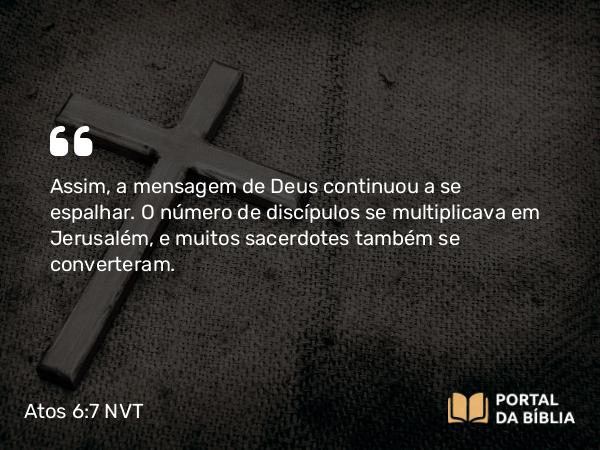 “

Assim, a mensagem de Deus continuou a se espalhar. O número de discípulos se multiplicava em Jerusalém, e muitos sacerdotes também se converteram.

Atos 6:7 NVT

PORTAL DA BÍBLIA